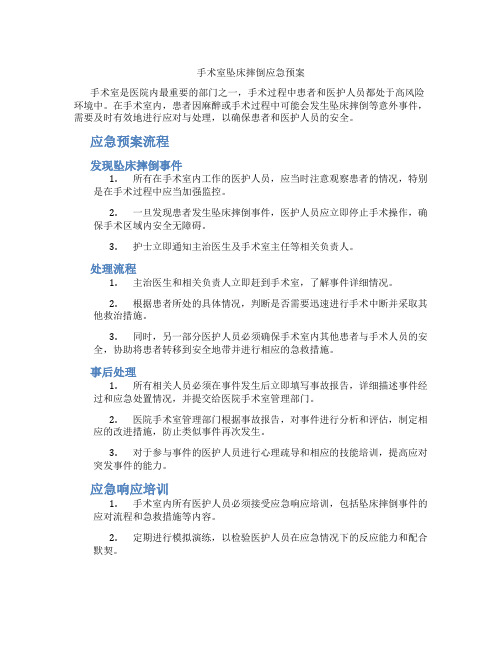 手术室坠床摔倒应急预案

手术室是医院内最重要的部门之一，手术过程中患者和医护人员都处于高风险环境中。在手术室内，患者因麻醉或手术过程中可能会发生坠床摔倒等意外事件，需要及时有效地进行应对与处理，以确保患者和医护人员的安全。

应急预案流程

发现坠床摔倒事件

1. 所有在手术室内工作的医护人员，应当时注意观察患者的情况，特别是在手术过程中应当加强监控。

2. 一旦发现患者发生坠床摔倒事件，医护人员应立即停止手术操作，确保手术区域内安全无障碍。

3. 护士立即通知主治医生及手术室主任等相关负责人。

处理流程

1. 主治医生和相关负责人立即赶到手术室，了解事件详细情况。

2. 根据患者所处的具体情况，判断是否需要迅速进行手术中断并采取其他救治措施。

3. 同时，另一部分医护人员必须确保手术室内其他患者与手术人员的安全，协助将患者转移到安全地带并进行相应的急救措施。

事后处理

1. 所有相关人员必须在事件发生后立即填写事故报告，详细描述事件经过和应急处置情况，并提交给医院手术室管理部门。

2. 医院手术室管理部门根据事故报告，对事件进行分析和评估，制定相应的改进措施，防止类似事件再次发生。

3. 对于参与事件的医护人员进行心理疏导和相应的技能培训，提高应对突发事件的能力。

应急响应培训

1. 手术室内所有医护人员必须接受应急响应培训，包括坠床摔倒事件的应对流程和急救措施等内容。

2. 定期进行模拟演练，以检验医护人员在应急情况下的反应能力和配合默契。